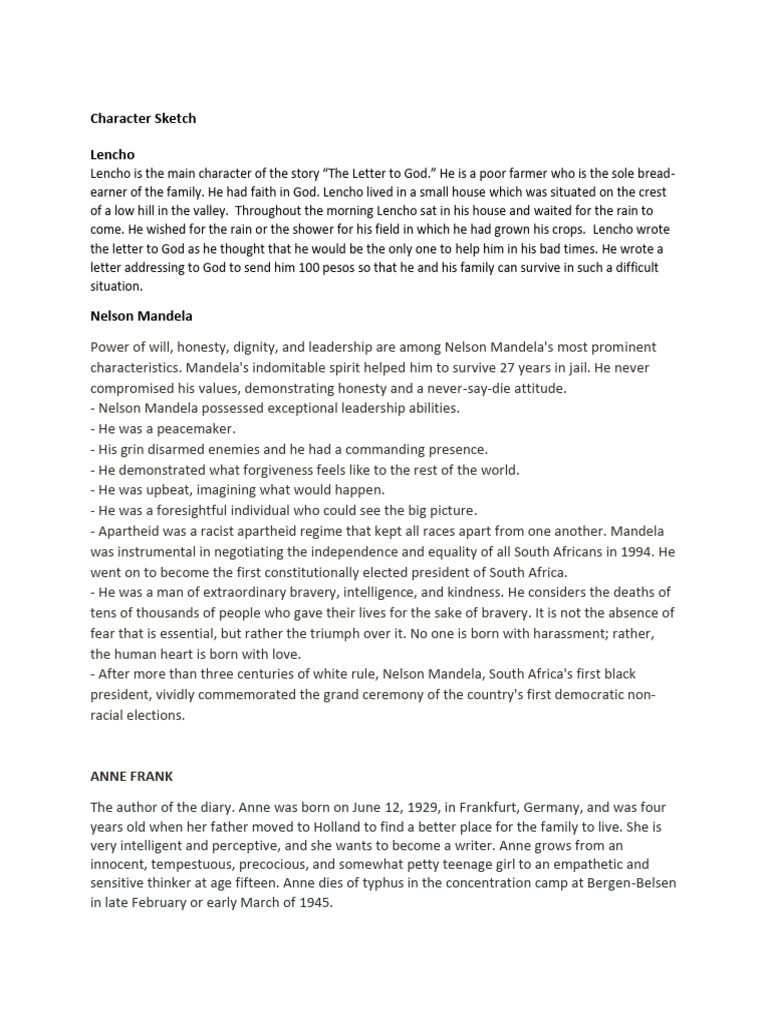 Character Sketch

Lencho
Lencho is the main character of the story "The Letter to God." He is a poor farmer who is the sole bread-earner of the family. He had faith in God. Lencho lived in a small house which was situated on the crest of a low hill in the valley. Throughout the morning Lencho sat in his house and waited for the rain to come. He wished for the rain or the shower for his field in which he had grown his crops. Lencho wrote the letter to God as he thought that he would be the only one to help him in his bad times. He wrote a letter addressing to God to send him 100 pesos so that he and his family can survive in such a difficult situation.

Nelson Mandela

Power of will, honesty, dignity, and leadership are among Nelson Mandela's most prominent characteristics. Mandela's indomitable spirit helped him to survive 27 years in jail. He never compromised his values, demonstrating honesty and a never-say-die attitude.
- Nelson Mandela possessed exceptional leadership abilities.
- He was a peacemaker.
- His grin disarmed enemies and he had a commanding presence.
- He demonstrated what forgiveness feels like to the rest of the world.
- He was upbeat, imagining what would happen.
- He was a foresightful individual who could see the big picture.
- Apartheid was a racist apartheid regime that kept all races apart from one another. Mandela was instrumental in negotiating the independence and equality of all South Africans in 1994. He went on to become the first constitutionally elected president of South Africa.
- He was a man of extraordinary bravery, intelligence, and kindness. He considers the deaths of tens of thousands of people who gave their lives for the sake of bravery. It is not the absence of fear that is essential, but rather the triumph over it. No one is born with harassment; rather, the human heart is born with love.
- After more than three centuries of white rule, Nelson Mandela, South Africa's first black president, vividly commemorated the grand ceremony of the country's first democratic non-racial elections.

ANNE FRANK

The author of the diary. Anne was born on June 12, 1929, in Frankfurt, Germany, and was four years old when her father moved to Holland to find a better place for the family to live. She is very intelligent and perceptive, and she wants to become a writer. Anne grows from an innocent, tempestuous, precocious, and somewhat petty teenage girl to an empathetic and sensitive thinker at age fifteen. Anne dies of typhus in the concentration camp at Bergen-Belsen in late February or early March of 1945.